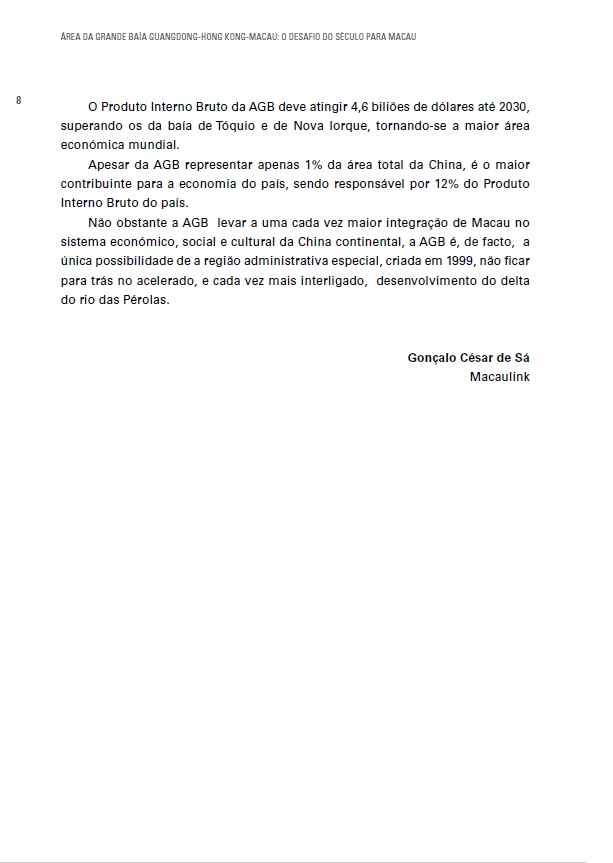 ÁREA DA GRANDE BAÍA GUANGDONG-HONG KONG-MACAU: O DESAFIO DO SÉCULO PARA MACAU

8

O Produto Interno Bruto da AGB deve atingir 4,6 biliões de dólares até 2030, superando os da baía de Tóquio e de Nova Iorque, tornando-se a maior área económica mundial.

Apesar da AGB representar apenas 1% da área total da China, é o maior contribuinte para a economia do país, sendo responsável por 12% do Produto Interno Bruto do país.

Não obstante a AGB levar a uma cada vez maior integração de Macau no sistema económico, social e cultural da China continental, a AGB é, de facto, a única possibilidade de a região administrativa especial, criada em 1999, não ficar para trás no acelerado, e cada vez mais interligado, desenvolvimento do delta do rio das Pérolas.

Gonçalo César de Sá
Macaulink